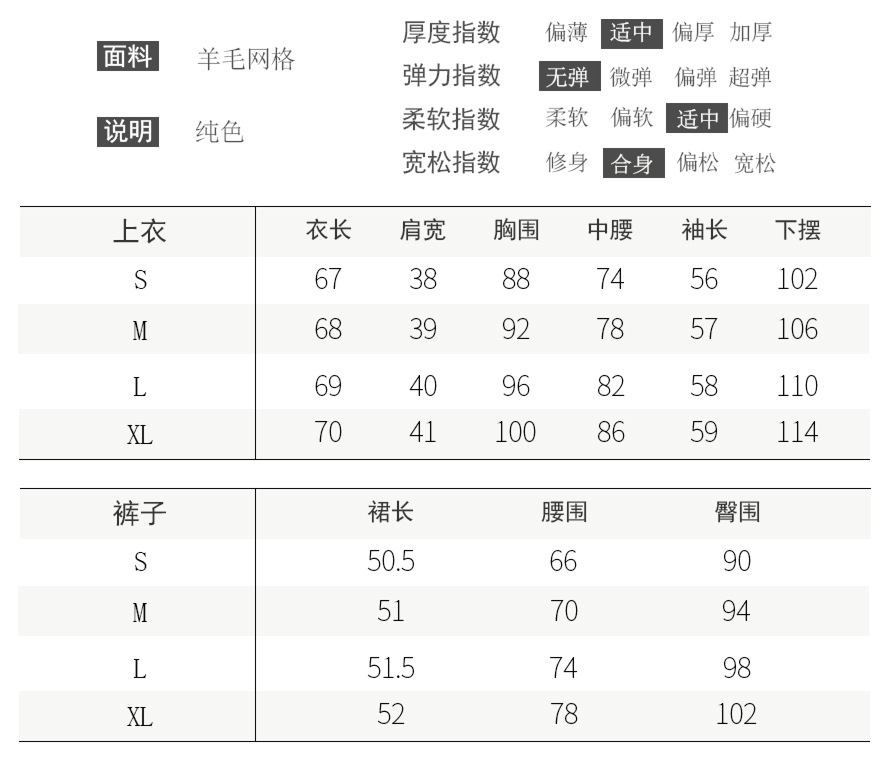 面料 羊毛网格

说明 纯色

厚度指数 偏薄 适中 偏厚 加厚
弹力指数 无弹 微弹 偏弹 超弹
柔软指数 柔软 偏软 适中 偏硬
宽松指数 修身 合身 偏松 宽松

| 上衣 | 衣长 | 肩宽 | 胸围 | 中腰 | 袖长 | 下摆 |
|---|---|---|---|---|---|---|
| S | 67 | 38 | 88 | 74 | 56 | 102 |
| M | 68 | 39 | 92 | 78 | 57 | 106 |
| L | 69 | 40 | 96 | 82 | 58 | 110 |
| XL | 70 | 41 | 100 | 86 | 59 | 114 |

| 裤子 | 裙长 | 腰围 | 臀围 |
|---|---|---|---|
| S | 50.5 | 66 | 90 |
| M | 51 | 70 | 94 |
| L | 51.5 | 74 | 98 |
| XL | 52 | 78 | 102 |